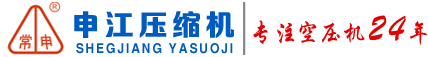 ®
常 申
申江压缩机
SHEGJIANG YASUOJI
专注空压机24年